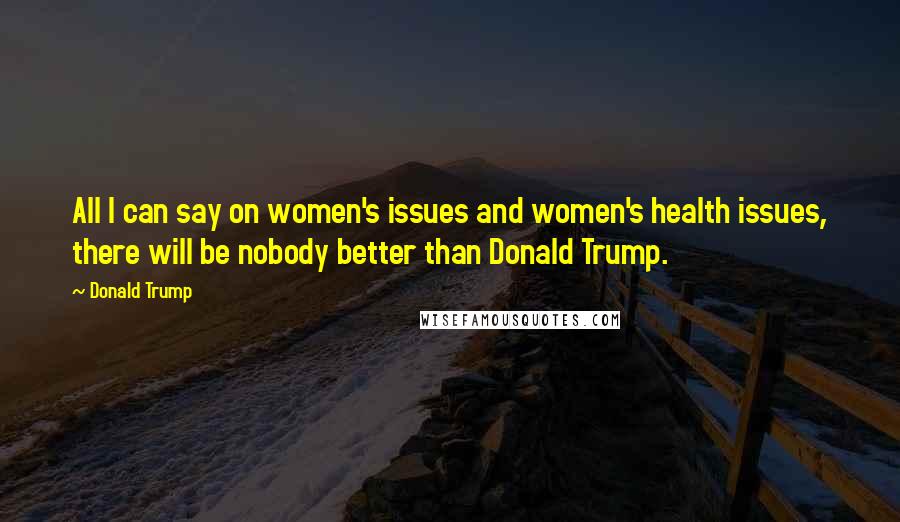 All I can say on women's issues and women's health issues, there will be nobody better than Donald Trump.

~ Donald Trump

WISEFAMOUSQUOTES.COM